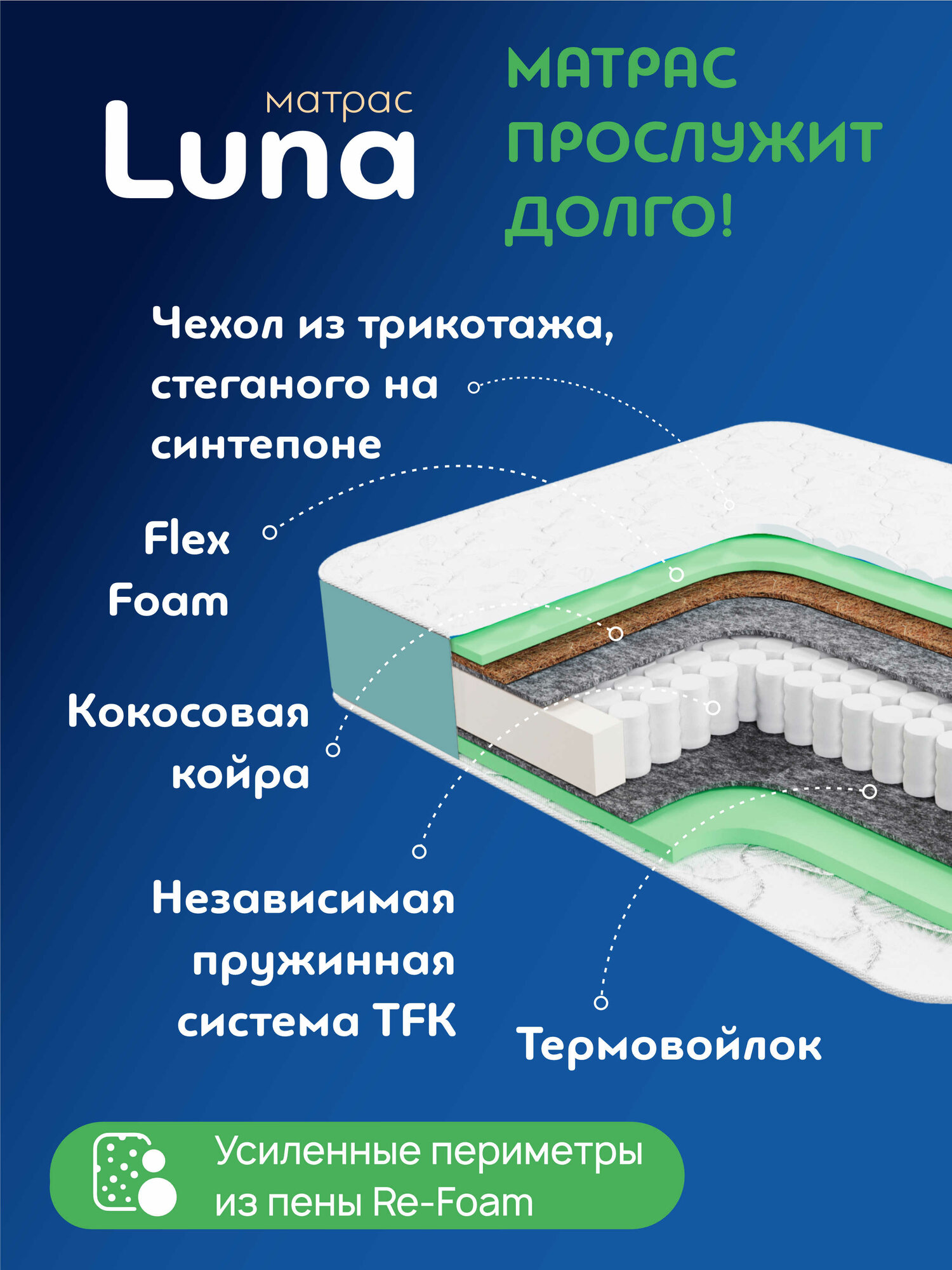 матрас
Luna

МАТРАС ПРОСЛУЖИТ ДОЛГО!

Чехол из трикотажа, стеганого на синтепоне

Flex Foam

Кокосовая койра

Независимая пружинная система TFK

Термовойлок

Усиленные периметры из пены Re-Foam